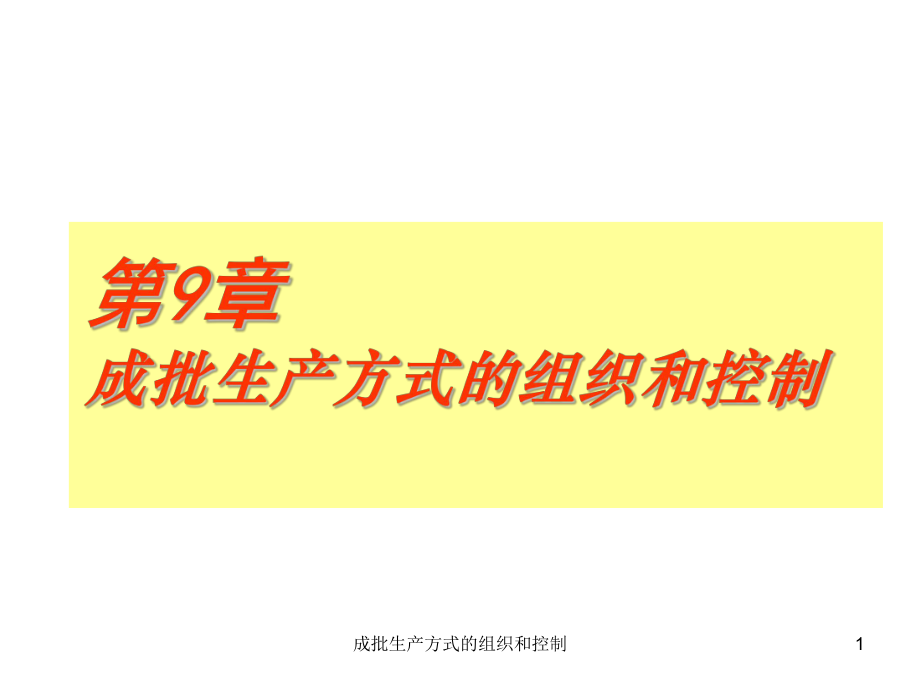 第9章
成批生产方式的组织和控制

成批生产方式的组织和控制

1